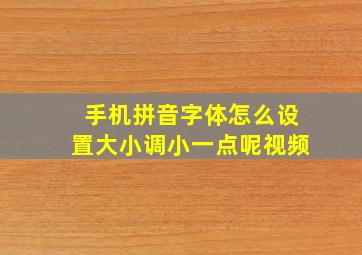 手机拼音字体怎么设置大小调小一点呢视频